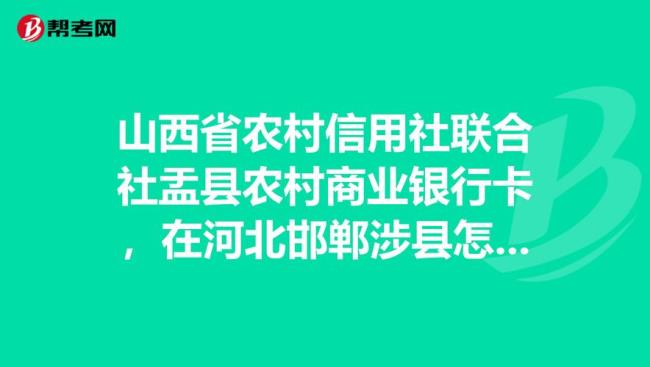 帮考网

山西省农村信用社联合社盂县农村商业银行卡，在河北邯郸涉县怎...